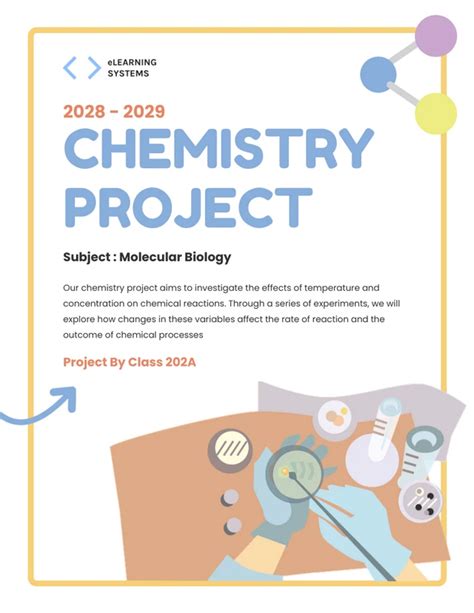 eLEARNING SYSTEMS

2028 - 2029

CHEMISTRY PROJECT

Subject : Molecular Biology

Our chemistry project aims to investigate the effects of temperature and concentration on chemical reactions. Through a series of experiments, we will explore how changes in these variables affect the rate of reaction and the outcome of chemical processes

Project By Class 202A